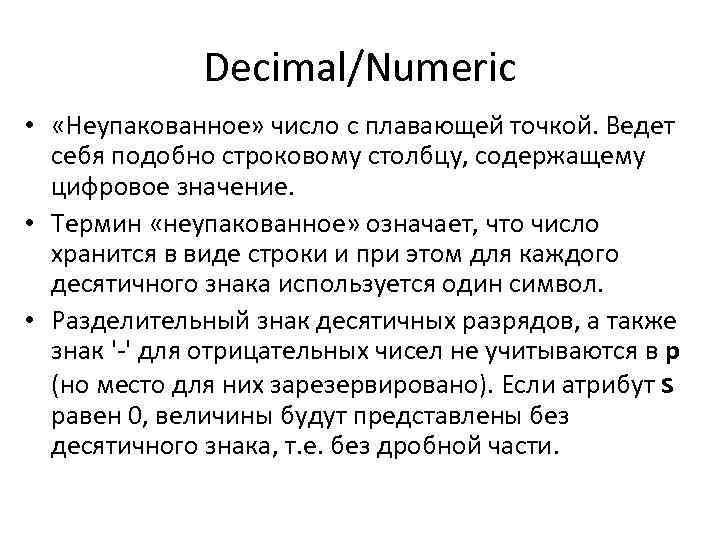 Decimal/Numeric

• «Неупакованное» число с плавающей точкой. Ведет себя подобно строковому столбцу, содержащему цифровое значение.
• Термин «неупакованное» означает, что число хранится в виде строки и при этом для каждого десятичного знака используется один символ.
• Разделительный знак десятичных разрядов, а также знак '-' для отрицательных чисел не учитываются в p (но место для них зарезервировано). Если атрибут s равен 0, величины будут представлены без десятичного знака, т.е. без дробной части.